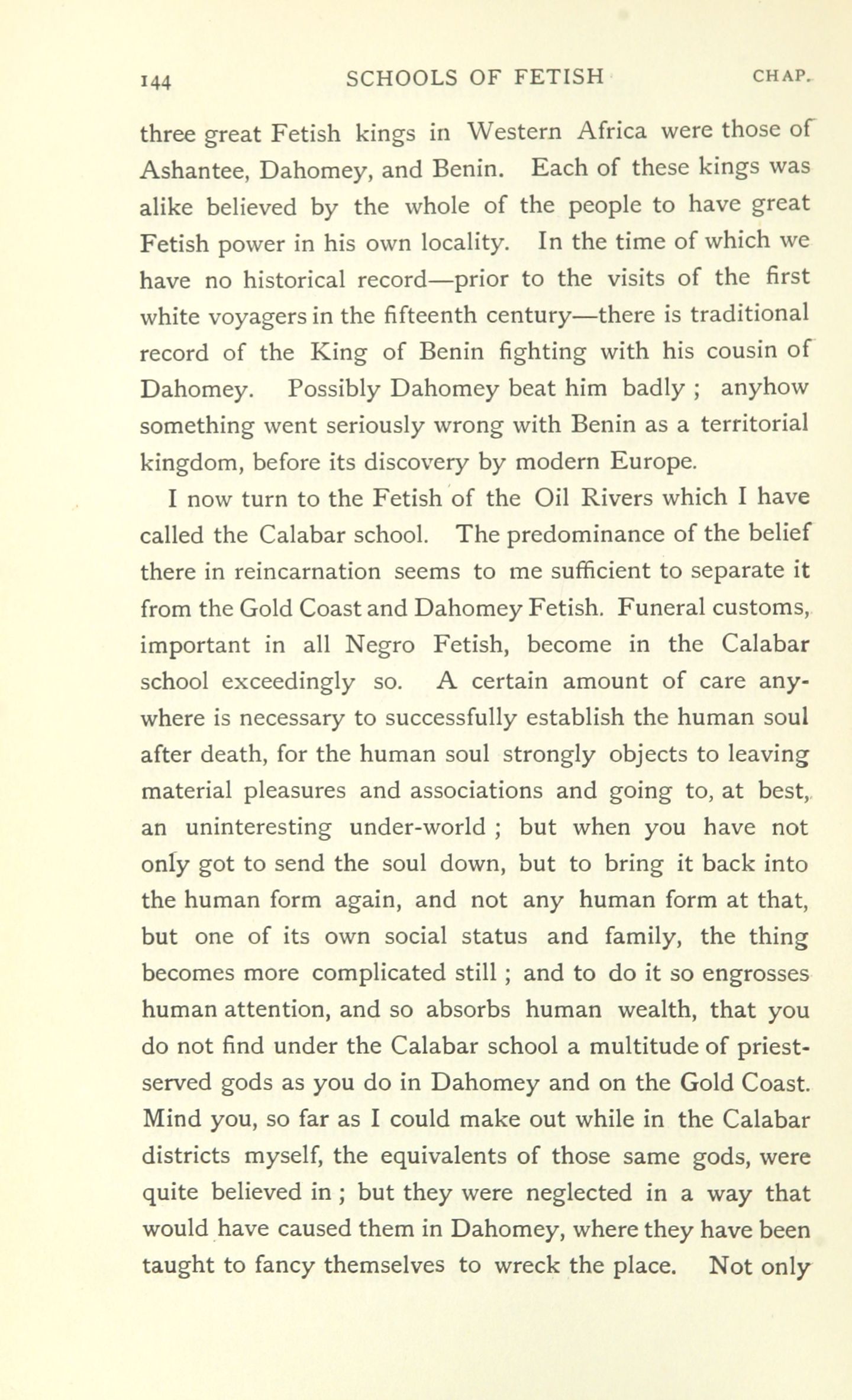 144 SCHOOLS OF FETISH CHAP.

three great Fetish kings in Western Africa were those of Ashantee, Dahomey, and Benin. Each of these kings was alike believed by the whole of the people to have great Fetish power in his own locality. In the time of which we have no historical record—prior to the visits of the first white voyagers in the fifteenth century—there is traditional record of the King of Benin fighting with his cousin of Dahomey. Possibly Dahomey beat him badly ; anyhow something went seriously wrong with Benin as a territorial kingdom, before its discovery by modern Europe.

I now turn to the Fetish of the Oil Rivers which I have called the Calabar school. The predominance of the belief there in reincarnation seems to me sufficient to separate it from the Gold Coast and Dahomey Fetish. Funeral customs, important in all Negro Fetish, become in the Calabar school exceedingly so. A certain amount of care anywhere is necessary to successfully establish the human soul after death, for the human soul strongly objects to leaving material pleasures and associations and going to, at best, an uninteresting under-world ; but when you have not only got to send the soul down, but to bring it back into the human form again, and not any human form at that, but one of its own social status and family, the thing becomes more complicated still ; and to do it so engrosses human attention, and so absorbs human wealth, that you do not find under the Calabar school a multitude of priest-served gods as you do in Dahomey and on the Gold Coast. Mind you, so far as I could make out while in the Calabar districts myself, the equivalents of those same gods, were quite believed in ; but they were neglected in a way that would have caused them in Dahomey, where they have been taught to fancy themselves to wreck the place. Not only